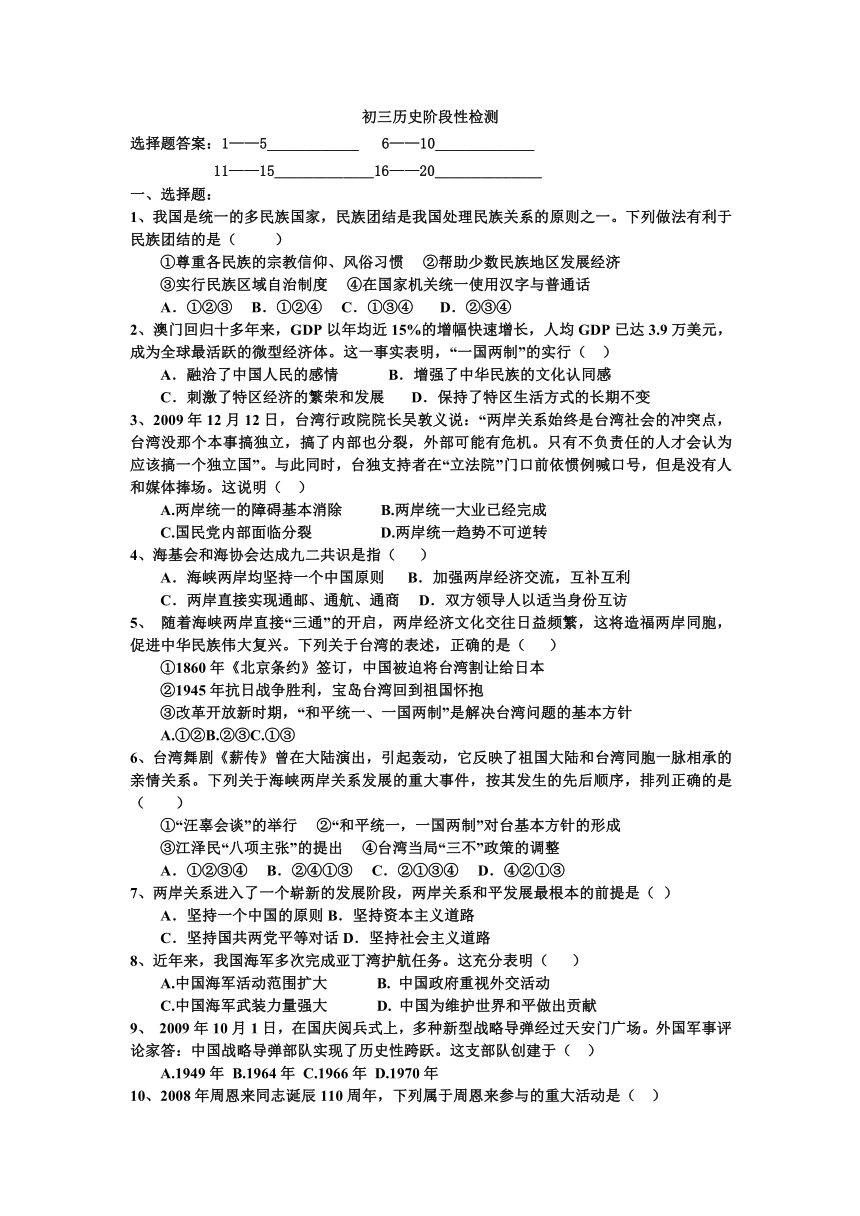 初三历史阶段性检测

选择题答案：1——5____________ 6——10____________

11——15____________16——20____________

一、选择题：

1、我国是统一的多民族国家，民族团结是我国处理民族关系的原则之一。下列做法有利于民族团结的是（ ）

①尊重各民族的宗教信仰、风俗习惯 ②帮助少数民族地区发展经济

③实行民族区域自治制度 ④在国家机关统一使用汉字与普通话

A．①②③ B．①②④ C．①③④ D．②③④

2、澳门回归十多年来，GDP 以年均近 15%的增幅快速增长，人均 GDP 已达 3.9 万美元，成为全球最活跃的微型经济体。这一事实表明，“一国两制”的实行（ ）

A．融洽了中国人民的感情 B．增强了中华民族的文化认同感

C．刺激了特区经济的繁荣和发展 D．保持了特区生活方式的长期不变

3、2009 年 12 月 12 日，台湾行政院院长吴敦义说：“两岸关系始终是台湾社会的冲突点，台湾没那个本事搞独立，搞了内部也分裂，外部可能有危机。只有不负责任的人才会认为应该搞一个独立国”。与此同时，台独支持者在“立法院”门口前依惯例喊口号，但是没有人和媒体捧场。这说明（ ）

A.两岸统一的障碍基本消除 B.两岸统一大业已经完成

C.国民党内部面临分裂 D.两岸统一趋势不可逆转

4、海基会和海协会达成九二共识是指（ ）

A．海峡两岸均坚持一个中国原则 B．加强两岸经济交流，互补互利

C．两岸直接实现通邮、通航、通商 D．双方领导人以适当身份互访

5、 随着海峡两岸直接“三通”的开启，两岸经济文化交往日益频繁，这将造福两岸同胞，促进中华民族伟大复兴。下列关于台湾的表述，正确的是（ ）

①1860 年《北京条约》签订，中国被迫将台湾割让给日本

②1945 年抗日战争胜利，宝岛台湾回到祖国怀抱

③改革开放新时期，“和平统一、一国两制”是解决台湾问题的基本方针

A.①②B.②③C.①③

6、台湾舞剧《薪传》曾在大陆演出，引起轰动，它反映了祖国大陆和台湾同胞一脉相承的亲情关系。下列关于海峡两岸关系发展的重大事件，按其发生的先后顺序，排列正确的是（ ）

①“汪辜会谈”的举行 ②“和平统一，一国两制”对台基本方针的形成

③江泽民“八项主张”的提出 ④台湾当局“三不”政策的调整

A．①②③④ B．②④①③ C．②①③④ D．④②①③

7、两岸关系进入了一个崭新的发展阶段，两岸关系和平发展最根本的前提是（ ）

A．坚持一个中国的原则 B．坚持资本主义道路

C．坚持国共两党平等对话 D．坚持社会主义道路

8、近年来，我国海军多次完成亚丁湾护航任务。这充分表明（ ）

A.中国海军活动范围扩大 B. 中国政府重视外交活动

C.中国海军武装力量强大 D. 中国为维护世界和平做出贡献

9、 2009 年 10 月 1 日，在国庆阅兵式上，多种新型战略导弹经过天安门广场。外国军事评论家答：中国战略导弹部队实现了历史性跨跃。这支部队创建于（ ）

A.1949 年 B.1964 年 C.1966 年 D.1970 年

10、2008 年周恩来同志诞辰 110 周年，下列属于周恩来参与的重大活动是（ ）